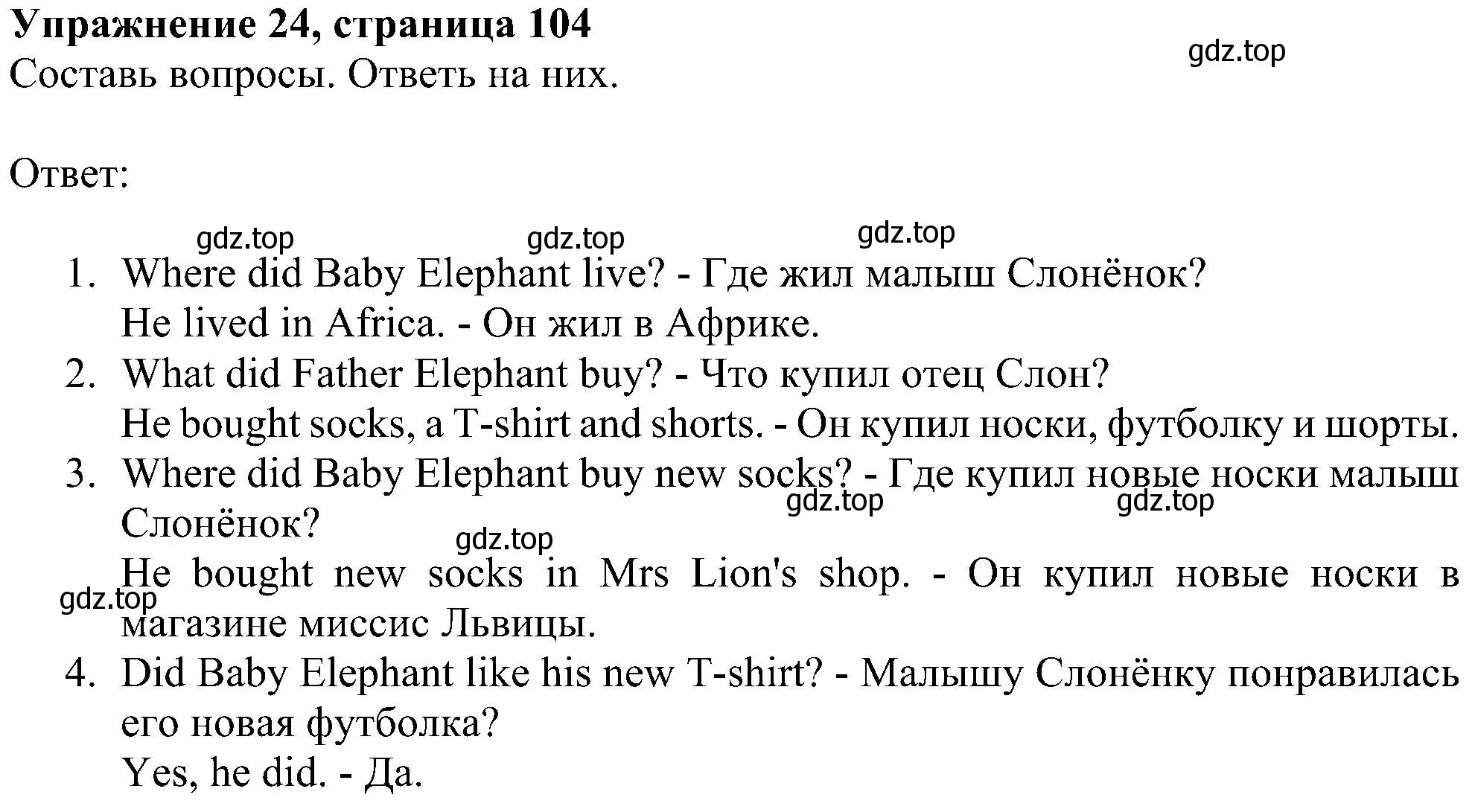 Упражнение 24, страница 104
gdz.top
Составь вопросы. Ответь на них.

Ответ:

gdz.top gdz.top gdz.top

1. Where did Baby Elephant live? - Где жил малыш Слонёнок?
He lived in Africa. - Он жил в Африке.
2. What did Father Elephant buy? - Что купил отец Слон?
He bought socks, a T-shirt and shorts. - Он купил носки, футболку и шорты.
3. Where did Baby Elephant buy new socks? - Где купил новые носки малыш Слонёнок?
gdz.top gdz.top gdz.top
He bought new socks in Mrs Lion's shop. - Он купил новые носки в магазине миссис Львицы.
gdz.top
4. Did Baby Elephant like his new T-shirt? - Малышу Слонёнку понравилась его новая футболка?
Yes, he did. - Да.